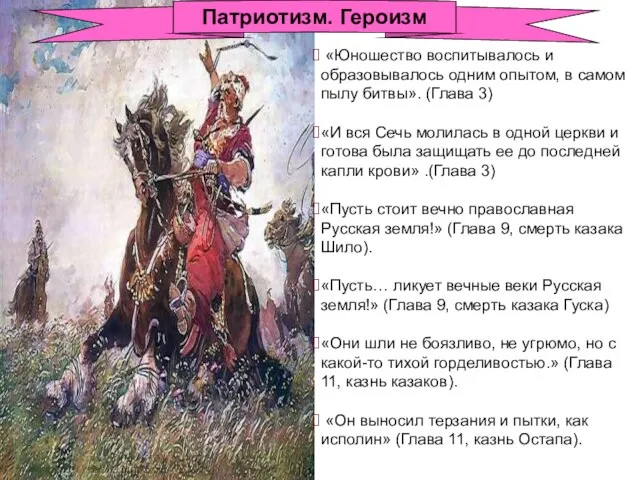 Патриотизм. Героизм

«Юношество воспитывалось и образовывалось одним опытом, в самом пылу битвы». (Глава 3)

«И вся Сечь молилась в одной церкви и готова была защищать ее до последней капли крови» .(Глава 3)

«Пусть стоит вечно православная Русская земля!» (Глава 9, смерть казака Шило).

«Пусть… ликует вечные веки Русская земля!» (Глава 9, смерть казака Гуска)

«Они шли не боязливо, не угрюмо, но с какой-то тихой горделивостью.» (Глава 11, казнь казаков).

«Он выносил терзания и пытки, как исполин» (Глава 11, казнь Остапа).